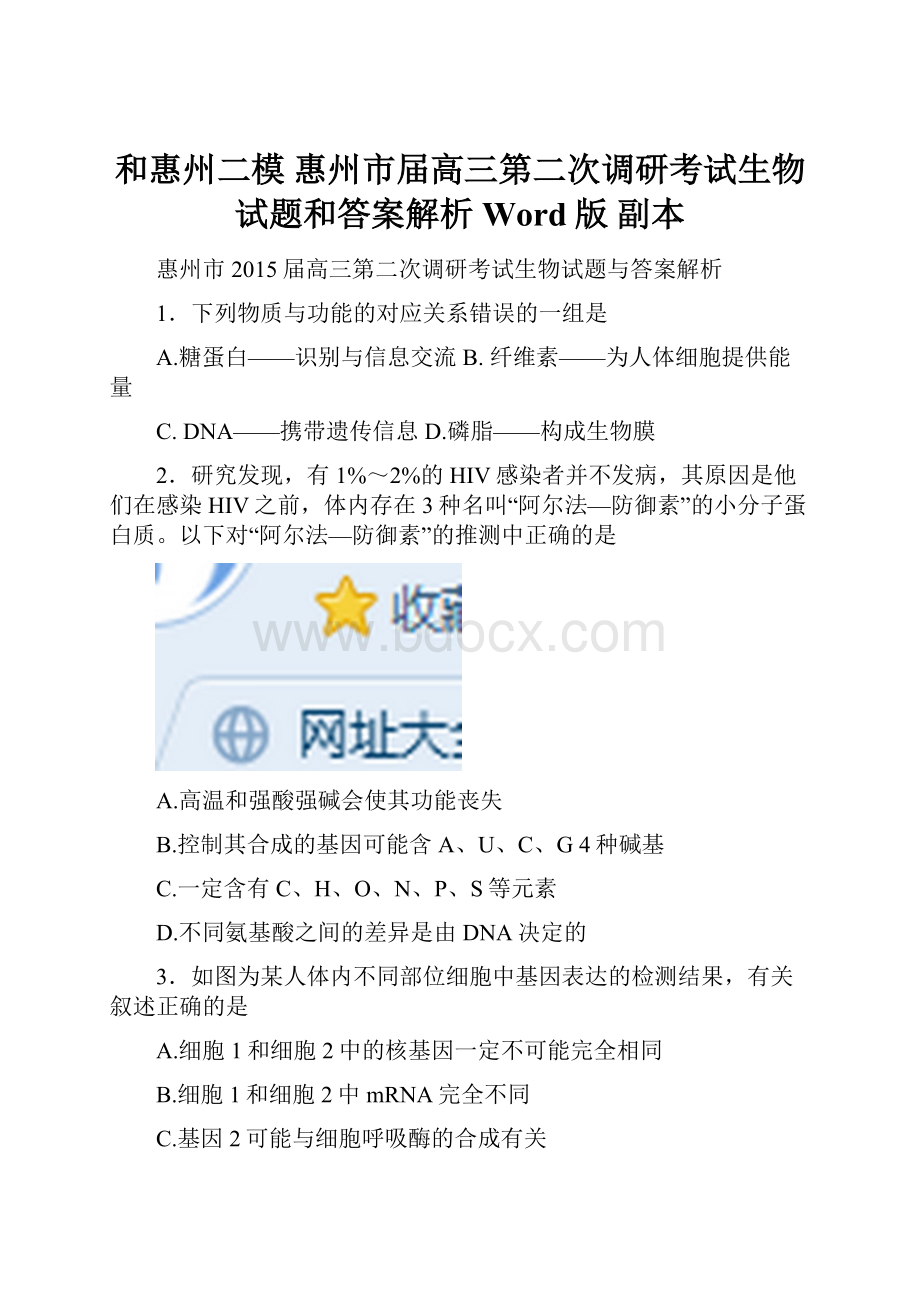 和惠州二模 惠州市届高三第二次调研考试生物试题和答案解析 Word 版 副本

惠州市 2015 届高三第二次调研考试生物试题与答案解析

1．下列物质与功能的对应关系错误的一组是

A.糖蛋白——识别与信息交流 B. 纤维素——为人体细胞提供能量

C. DNA——携带遗传信息 D.磷脂——构成生物膜

2．研究发现，有 1%～2%的 HIV 感染者并不发病，其原因是他们在感染 HIV 之前，体内存在 3 种名叫“阿尔法—防御素”的小分子蛋白质。以下对“阿尔法—防御素”的推测中正确的是

收藏
www.bdocx.com
网址大全

A.高温和强酸强碱会使其功能丧失

B.控制其合成的基因可能含 A、U、C、G 4 种碱基

C.一定含有 C、H、O、N、P、S 等元素

D.不同氨基酸之间的差异是由 DNA 决定的

3．如图为某人体内不同部位细胞中基因表达的检测结果，有关叙述正确的是

A.细胞 1 和细胞 2 中的核基因一定不可能完全相同

B.细胞 1 和细胞 2 中 mRNA 完全不同

C.基因 2 可能与细胞呼吸酶的合成有关